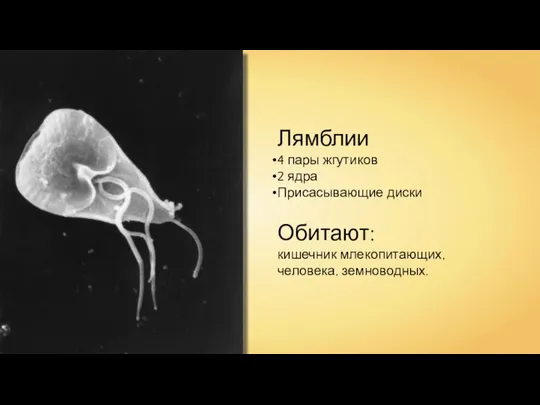 Лямблии
•4 пары жгутиков
•2 ядра
•Присасывающие диски

Обитают:
кишечник млекопитающих, человека, земноводных.